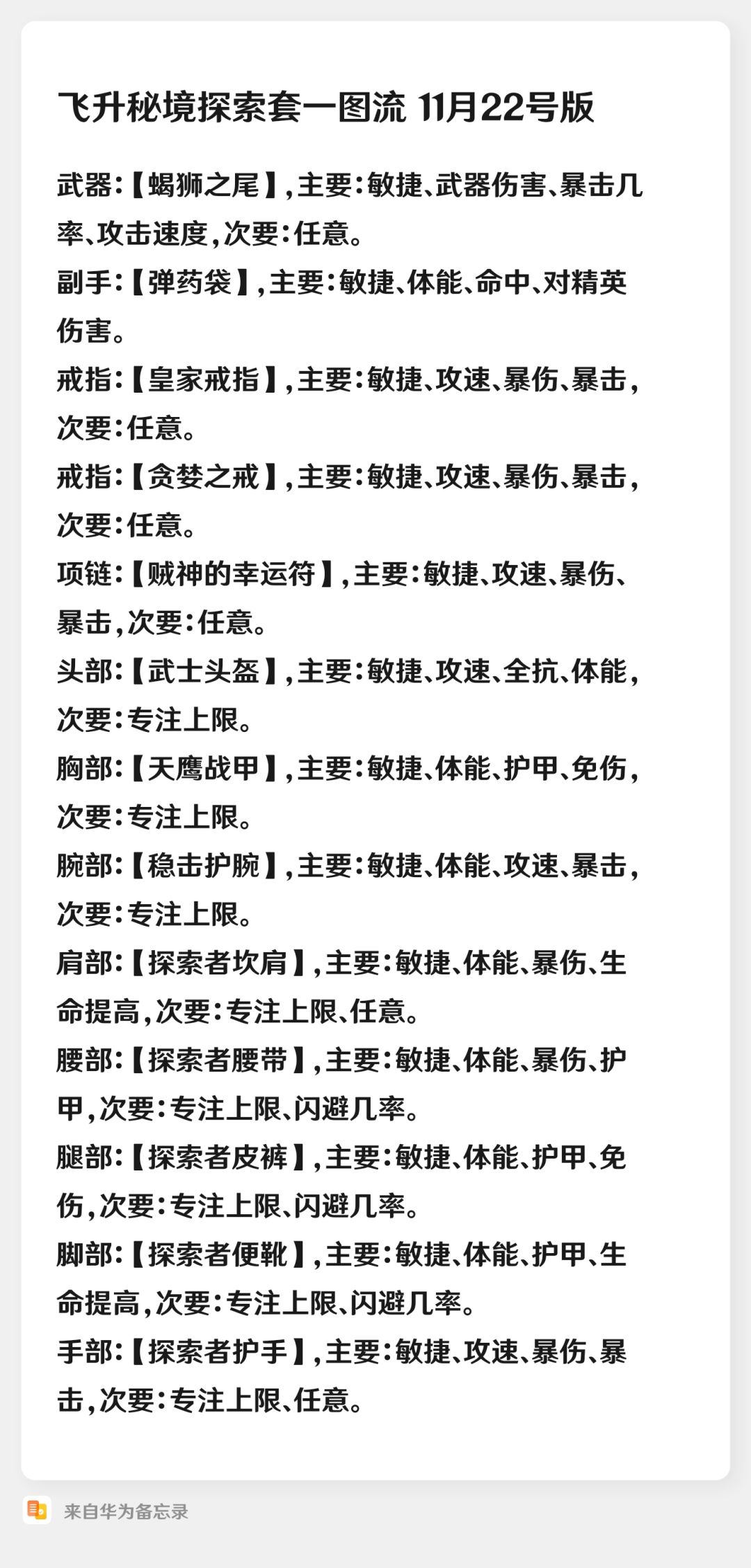 飞升秘境探索套一图流 11月22号版

武器:【蝎狮之尾】,主要:敏捷、武器伤害、暴击几率、攻击速度,次要:任意。
副手:【弹药袋】,主要:敏捷、体能、命中、对精英伤害。
戒指:【皇家戒指】,主要:敏捷、攻速、暴伤、暴击,次要:任意。
戒指:【贪婪之戒】,主要:敏捷、攻速、暴伤、暴击,次要:任意。
项链:【贼神的幸运符】,主要:敏捷、攻速、暴伤、暴击,次要:任意。
头部:【武士头盔】,主要:敏捷、攻速、全抗、体能,次要:专注上限。
胸部:【天鹰战甲】,主要:敏捷、体能、护甲、免伤,次要:专注上限。
腕部:【稳击护腕】,主要:敏捷、体能、攻速、暴击,次要:专注上限。
肩部:【探索者坎肩】,主要:敏捷、体能、暴伤、生命提高,次要:专注上限、任意。
腰部:【探索者腰带】,主要:敏捷、体能、暴伤、护甲,次要:专注上限、闪避几率。
腿部:【探索者皮裤】,主要:敏捷、体能、护甲、免伤,次要:专注上限、闪避几率。
脚部:【探索者便靴】,主要:敏捷、体能、护甲、生命提高,次要:专注上限、闪避几率。
手部:【探索者护手】,主要:敏捷、攻速、暴伤、暴击,次要:专注上限、任意。

来自华为备忘录